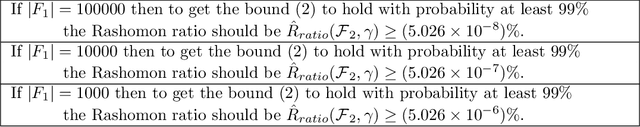 | If $|F_1| = 100000$ then to get the bound (2) to hold with probability at least 99% the Rashomon ratio should be $\hat{R}_{ratio}(\mathcal{F}_2, \gamma) \geq (5.026 \times 10^{-8})\%$. |
|---|
| If $|F_1| = 10000$ then to get the bound (2) to hold with probability at least 99% the Rashomon ratio should be $\hat{R}_{ratio}(\mathcal{F}_2, \gamma) \geq (5.026 \times 10^{-7})\%$. |
| If $|F_1| = 1000$ then to get the bound (2) to hold with probability at least 99% the Rashomon ratio should be $\hat{R}_{ratio}(\mathcal{F}_2, \gamma) \geq (5.026 \times 10^{-6})\%$. |